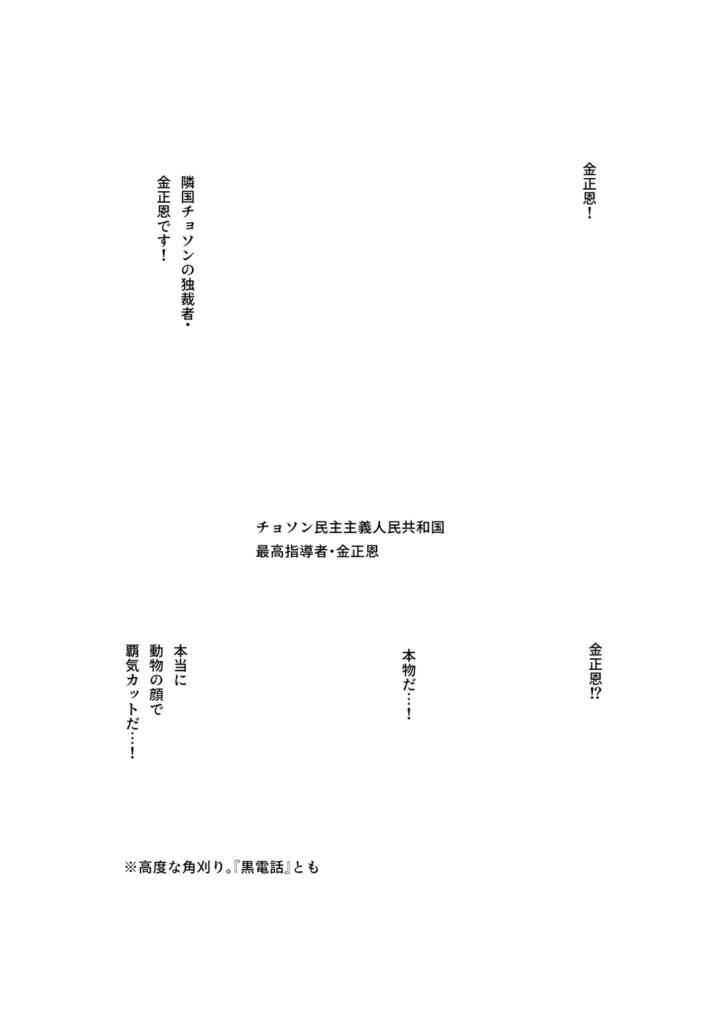 金正恩!

隣国チョソンの独裁者・
金正恩です!

チョソン民主主義人民共和国
最高指導者・金正恩

金正恩⁉

本物だ…!

本当に
動物の顔で
覇気カットだ…!

※高度な角刈り。『黒電話』とも